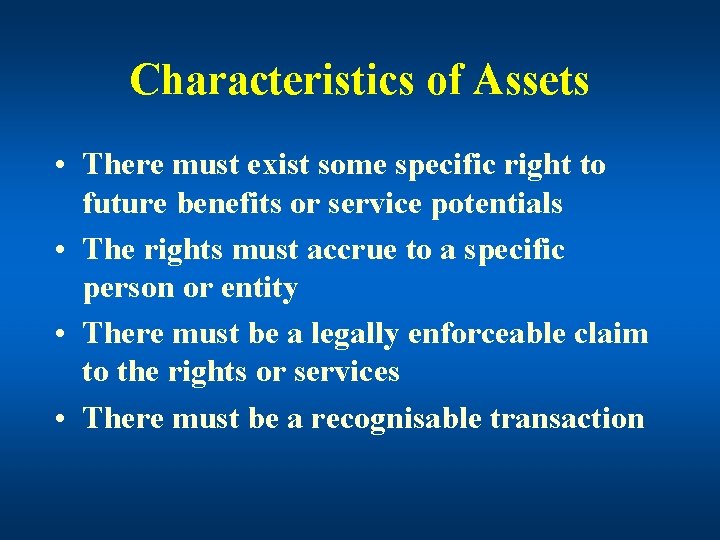 Characteristics of Assets

• There must exist some specific right to future benefits or service potentials

• The rights must accrue to a specific person or entity

• There must be a legally enforceable claim to the rights or services

• There must be a recognisable transaction